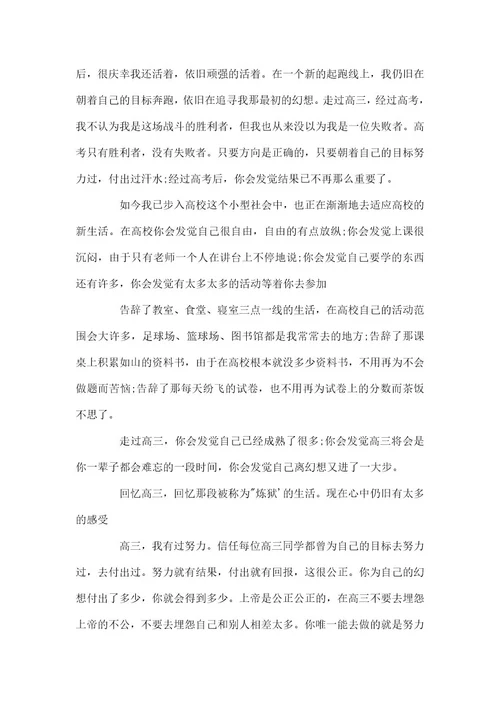 后，很庆幸我还活着，依旧顽强的活着。在一个新的起跑线上，我仍旧在朝着自己的目标奔跑，依旧在追寻我那最初的幻想。走过高三，经过高考，我不认为我是这场战斗的胜利者，但我也从来没以为我是一位失败者。高考只有胜利者，没有失败者。只要方向是正确的，只要朝着自己的目标努力过，付出过汗水;经过高考后，你会发觉结果已不再那么重要了。

如今我已步入高校这个小型社会中，也正在渐渐地去适应高校的新生活。在高校你会发觉自己很自由，自由的有点放纵;你会发觉上课很沉闷，由于只有老师一个人在讲台上不停地说;你会发觉自己要学的东西还有许多，你会发觉有太多太多的活动等着你去参加

告辞了教室、食堂、寝室三点一线的生活，在高校自己的活动范围会大许多，足球场、篮球场、图书馆都是我常常去的地方;告辞了那课桌上积累如山的资料书，由于在高校根本就没多少资料书，不用再为不会做题而苦恼;告辞了那每天纷飞的试卷，也不用再为试卷上的分数而茶饭不思了。

走过高三，你会发觉自己已经成熟了很多;你会发觉高三将会是你一辈子都会难忘的一段时间，你会发觉自己离幻想又进了一大步。

回忆高三，回忆那段被称为"炼狱'的生活。现在心中仍旧有太多的感受

高三，我有过努力。信任每位高三同学都曾为自己的目标去努力过，去付出过。努力就有结果，付出就有回报，这很公正。你为自己的幻想付出了多少，你就会得到多少。上帝是公正公正的，在高三不要去埋怨上帝的不公，不要去埋怨自己和别人相差太多。你唯一能去做的就是努力